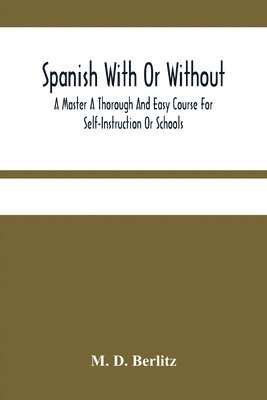 Spanish With Or Without

A Master A Thorough And Easy Course For Self-Instruction Or Schools

M. D. Berlitz